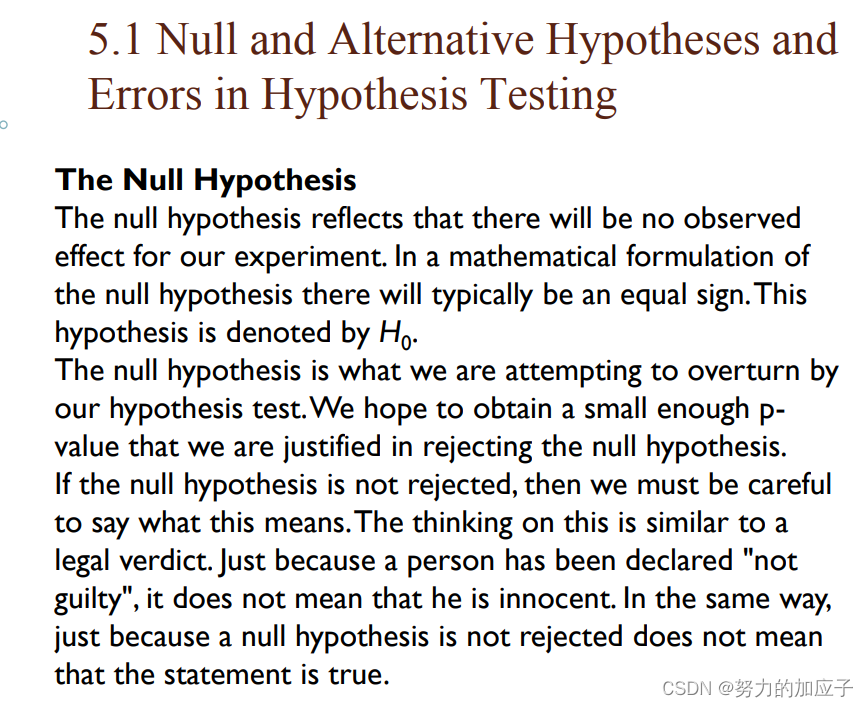 5.1 Null and Alternative Hypotheses and Errors in Hypothesis Testing

The Null Hypothesis

The null hypothesis reflects that there will be no observed effect for our experiment. In a mathematical formulation of the null hypothesis there will typically be an equal sign. This hypothesis is denoted by $H_0$.

The null hypothesis is what we are attempting to overturn by our hypothesis test. We hope to obtain a small enough p-value that we are justified in rejecting the null hypothesis.

If the null hypothesis is not rejected, then we must be careful to say what this means. The thinking on this is similar to a legal verdict. Just because a person has been declared "not guilty", it does not mean that he is innocent. In the same way, just because a null hypothesis is not rejected does not mean that the statement is true.

CSDN @努力的加应子